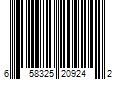 6 58325 20924 2